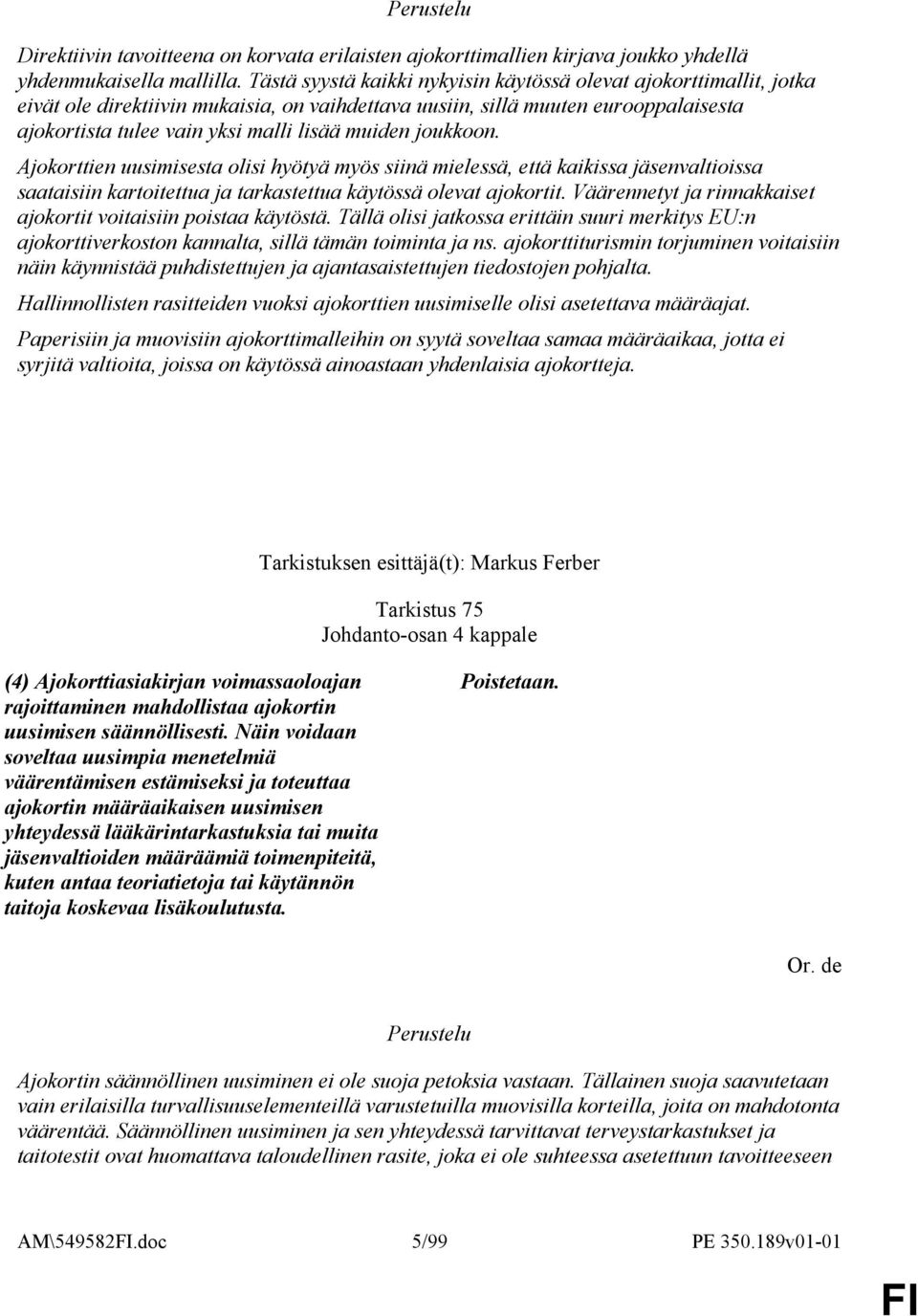 Perustelu

Direktiivin tavoitteena on korvata erilaisten ajokorttimallien kirjava joukko yhdellä yhdenmukaisella mallilla. Tästä syystä kaikki nykyisin käytössä olevat ajokorttimallit, jotka eivät ole direktiivin mukaisia, on vaihdettava uusiin, sillä muuten eurooppalaisesta ajokortista tulee vain yksi malli lisää muiden joukkoon.

Ajokorttien uusimisesta olisi hyötyä myös siinä mielessä, että kaikissa jäsenvaltioissa saataisiin kartoitettua ja tarkastettua käytössä olevat ajokortit. Väärennetyt ja rinnakkaiset ajokortit voitaisiin poistaa käytöstä. Tällä olisi jatkossa erittäin suuri merkitys EU:n ajokorttiverkoston kannalta, sillä tämän toiminta ja ns. ajokorttiturismin torjuminen voitaisiin näin käynnistää puhdistettujen ja ajantasaistettujen tiedostojen pohjalta.

Hallinnollisten rasitteiden vuoksi ajokorttien uusimiselle olisi asetettava määräajat.

Paperisiin ja muovisiin ajokorttimalleihin on syytä soveltaa samaa määräaikaa, jotta ei syrjitä valtioita, joissa on käytössä ainoastaan yhdenlaisia ajokortteja.

Tarkistuksen esittäjä(t): Markus Ferber

Tarkistus 75
Johdanto-osan 4 kappale

(4) Ajokorttiasiakirjan voimassaoloajan rajoittaminen mahdollistaa ajokortin uusimisen säännöllisesti. Näin voidaan soveltaa uusimpia menetelmiä väärentämisen estämiseksi ja toteuttaa ajokortin määräaikaisen uusimisen yhteydessä lääkärintarkastuksia tai muita jäsenvaltioiden määräämiä toimenpiteitä, kuten antaa teoriatietoja tai käytännön taitoja koskevaa lisäkoulutusta.

Poistetaan.

Or. de

Perustelu

Ajokortin säännöllinen uusiminen ei ole suoja petoksia vastaan. Tällainen suoja saavutetaan vain erilaisilla turvallisuuselementeillä varustetuilla muovisilla korteilla, joita on mahdotonta väärentää. Säännöllinen uusiminen ja sen yhteydessä tarvittavat terveystarkastukset ja taitotestit ovat huomattava taloudellinen rasite, joka ei ole suhteessa asetettuun tavoitteeseen

AM\549582FI.doc 5/99 PE 350.189v01-01

FI